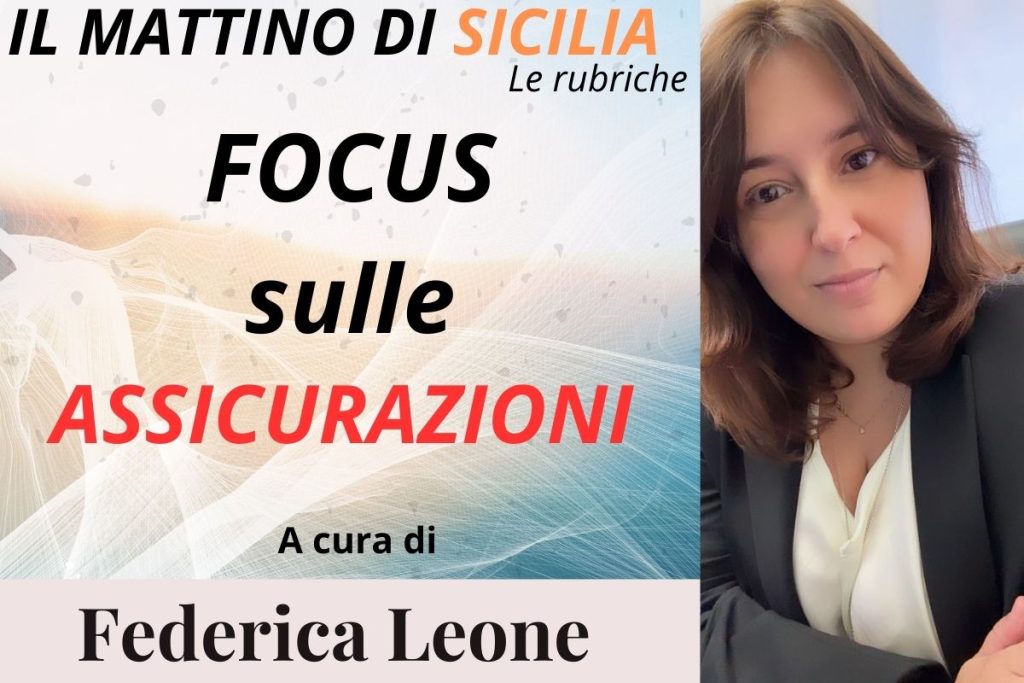 IL MATTINO DI SICILIA
Le rubriche

FOCUS
sulle
ASSICURAZIONI

A cura di

Federica Leone